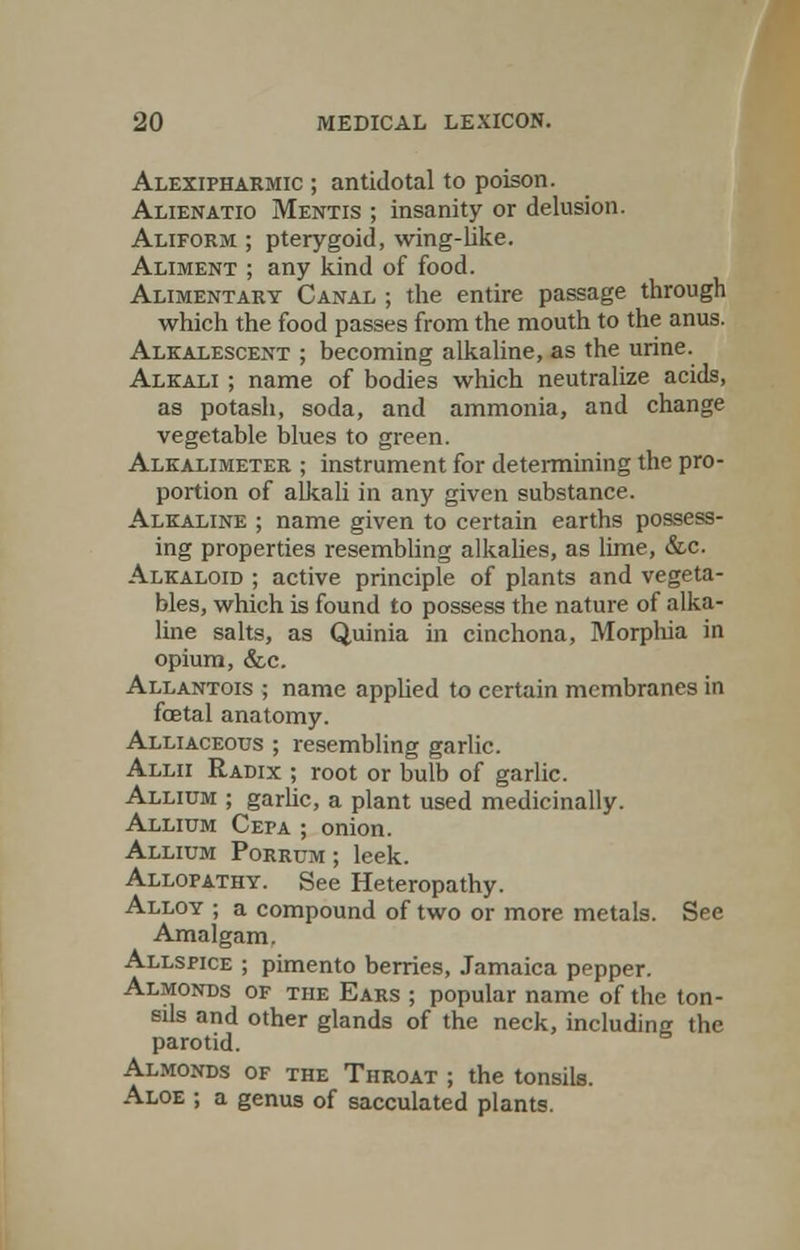 20 MEDICAL LEXICON.

Alexipharmic ; antidotal to poison.

Alienatio Mentis ; insanity or delusion.

Aliform ; pterygoid, wing-like.

Aliment ; any kind of food.

Alimentary Canal ; the entire passage through which the food passes from the mouth to the anus.

Alkalescent ; becoming alkaline, as the urine.

Alkali ; name of bodies which neutralize acids, as potash, soda, and ammonia, and change vegetable blues to green.

Alkalimeter ; instrument for determining the proportion of alkali in any given substance.

Alkaline ; name given to certain earths possessing properties resembling alkalies, as lime, &c.

Alkaloid ; active principle of plants and vegetables, which is found to possess the nature of alkaline salts, as Quinia in cinchona, Morphia in opium, &c.

Allantois ; name applied to certain membranes in fœtal anatomy.

Alliaceous ; resembling garlic.

Allii Radix ; root or bulb of garlic.

Allium ; garlic, a plant used medicinally.

Allium Cepa ; onion.

Allium Porrum ; leek.

Allopathy. See Heteropathy.

Alloy ; a compound of two or more metals. See Amalgam.

Allspice ; pimento berries, Jamaica pepper.

Almonds of the Ears ; popular name of the tonsils and other glands of the neck, including the parotid.

Almonds of the Throat ; the tonsils.

Aloe ; a genus of sacculated plants.